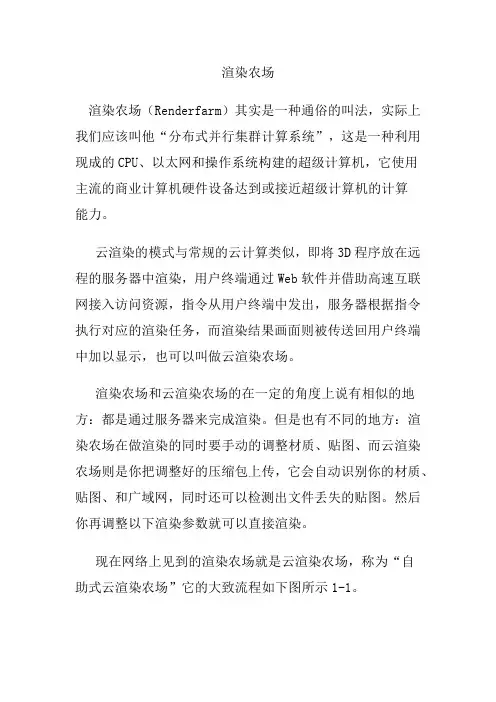 渲染农场

渲染农场（Renderfarm）其实是一种通俗的叫法，实际上我们应该叫他“分布式并行集群计算系统”，这是一种利用现成的 CPU、以太网和操作系统构建的超级计算机，它使用主流的商业计算机硬件设备达到或接近超级计算机的计算能力。

云渲染的模式与常规的云计算类似，即将 3D 程序放在远程的服务器中渲染，用户终端通过 Web 软件并借助高速互联网接入访问资源，指令从用户终端中发出，服务器根据指令执行对应的渲染任务，而渲染结果画面则被传送回用户终端中加以显示，也可以叫做云渲染农场。

渲染农场和云渲染农场的在一定的角度上说有相似的地方：都是通过服务器来完成渲染。但是也有不同的地方：渲染农场在做渲染的同时要手动的调整材质、贴图、而云渲染农场则是你把调整好的压缩包上传，它会自动识别你的材质、贴图、和广域网，同时还可以检测出文件丢失的贴图。然后你再调整以下渲染参数就可以直接渲染。

现在网络上见到的渲染农场就是云渲染农场，称为“自助式云渲染农场”它的大致流程如下图所示 1-1。